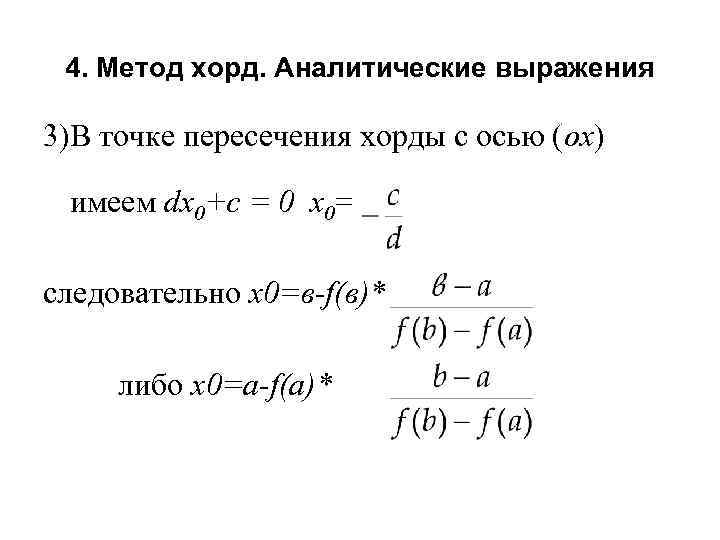 4. Метод хорд. Аналитические выражения

3)В точке пересечения хорды с осью ($ox$)

имеем $dx_0+c = 0$ $x_0= -\frac{c}{d}$

следовательно $x0=в-f(в)*\frac{в-a}{f(b)-f(a)}$

либо $x0=a-f(a)*\frac{b-a}{f(b)-f(a)}$